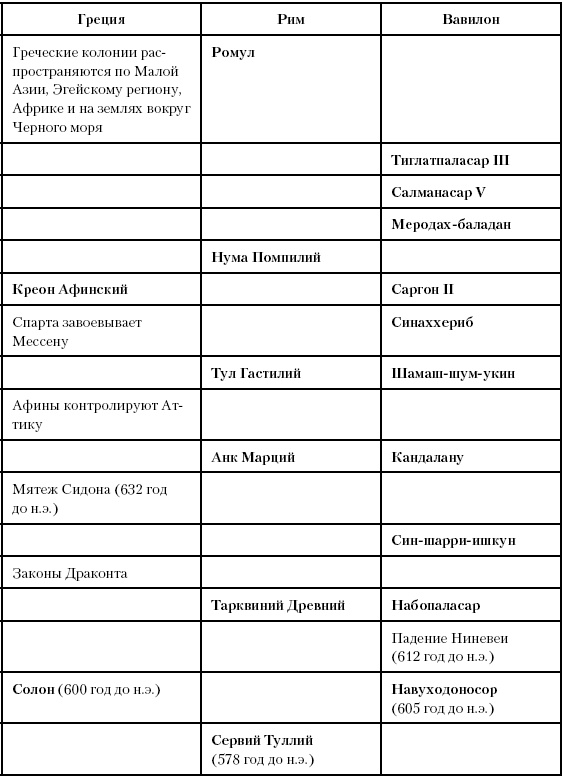 | Греция | Рим | Вавилон |
|---|---|---|
| Греческие колонии распространяются по Малой Азии, Эгейскому региону, Африке и на землях вокруг Черного моря | Ромул | |
| | | Тиглатпаласар III |
| | | Салманасар V |
| | | Меродах-баладан |
| | Нума Помпилий | |
| Креон Афинский | | Саргон II |
| Спарта завоевывает Мессену | | Синаххериб |
| | Тул Гастилий | Шамаш-шум-укин |
| Афины контролируют Аттику | | |
| | Анк Марций | Кандалану |
| Мятеж Сидона (632 год до н.э.) | | |
| | | Син-шарри-ишкун |
| Законы Драконта | | |
| | Тарквиний Древний | Набопаласар |
| | | Падение Ниневеи (612 год до н.э.) |
| Солон (600 год до н.э.) | | Навуходоносор (605 год до н.э.) |
| | Сервий Туллий (578 год до н.э.) | |